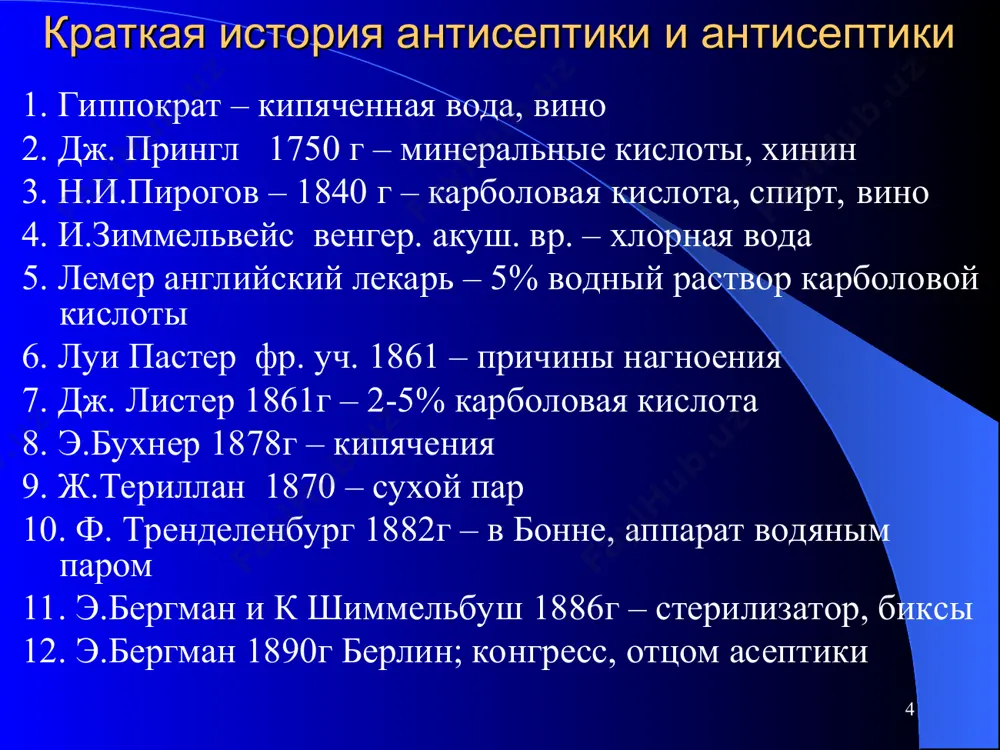 Краткая история антисептики и антисептики

1. Гиппократ – кипяченная вода, вино
2. Дж. Прингл 1750 г – минеральные кислоты, хинин
3. Н.И.Пирогов – 1840 г – карболовая кислота, спирт, вино
4. И.Зиммельвейс венгер. акуш. вр. – хлорная вода
5. Лемер английский лекарь – 5% водный раствор карболовой кислоты
6. Луи Пастер фр. уч. 1861 – причины нагноения
7. Дж. Листер 1861г – 2-5% карболовая кислота
8. Э.Бухнер 1878г – кипячения
9. Ж.Териллан 1870 – сухой пар
10. Ф. Тренделенбург 1882г – в Бонне, аппарат водяным паром
11. Э.Бергман и К Шиммельбуш 1886г – стерилизатор, биксы
12. Э.Бергман 1890г Берлин; конгресс, отцом асептики

4